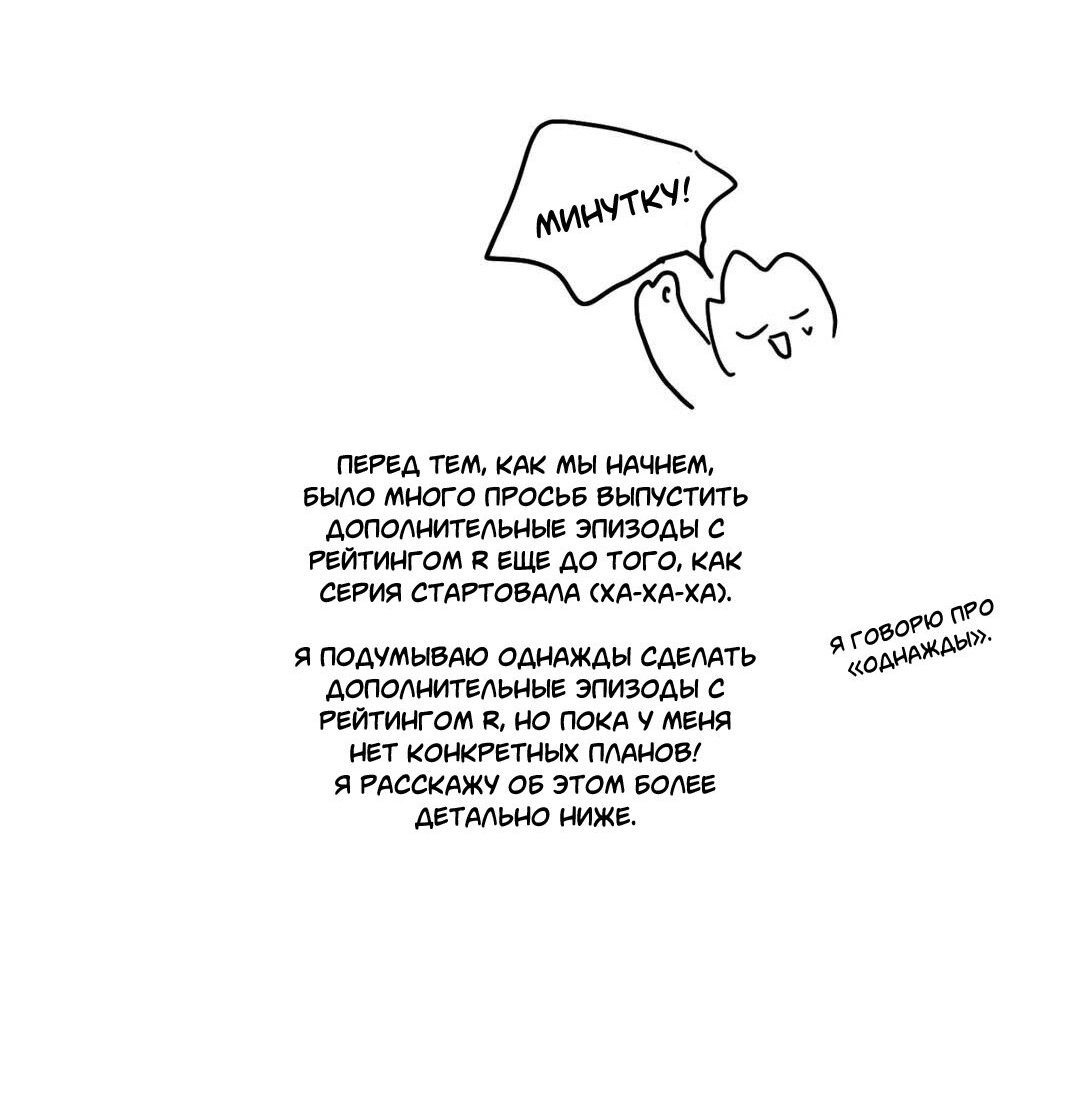 МИНУТКУ!

ПЕРЕД ТЕМ, КАК МЫ НАЧНЕМ, БЫЛО МНОГО ПРОСЬБ ВЫПУСТИТЬ ДОПОЛНИТЕЛЬНЫЕ ЭПИЗОДЫ С РЕЙТИНГОМ R ЕЩЕ ДО ТОГО, КАК СЕРИЯ СТАРТОВАЛА (ХА-ХА-ХА).

Я ПОДУМЫВАЮ ОДНАЖДЫ СДЕЛАТЬ ДОПОЛНИТЕЛЬНЫЕ ЭПИЗОДЫ С РЕЙТИНГОМ R, НО ПОКА У МЕНЯ НЕТ КОНКРЕТНЫХ ПЛАНОВ! Я РАССКАЖУ ОБ ЭТОМ БОЛЕЕ ДЕТАЛЬНО НИЖЕ.

Я ГОВОРЮ ПРО «ОДНАЖДЫ».